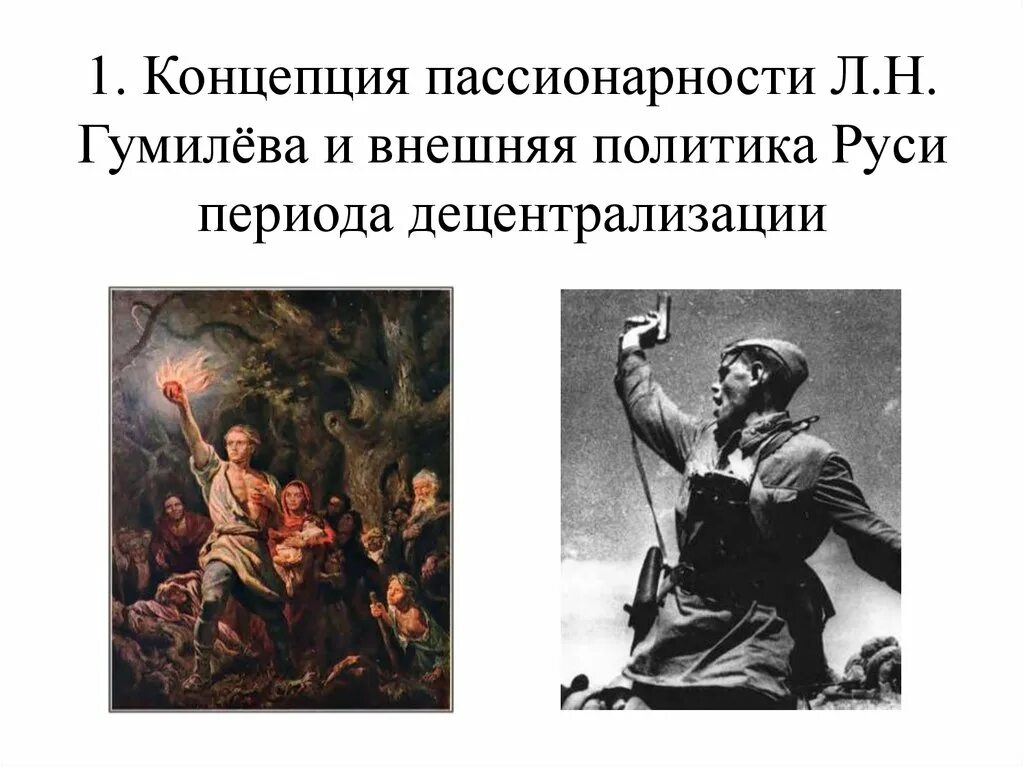 1. Концепция пассионарности Л.Н. Гумилёва и внешняя политика Руси периода децентрализации